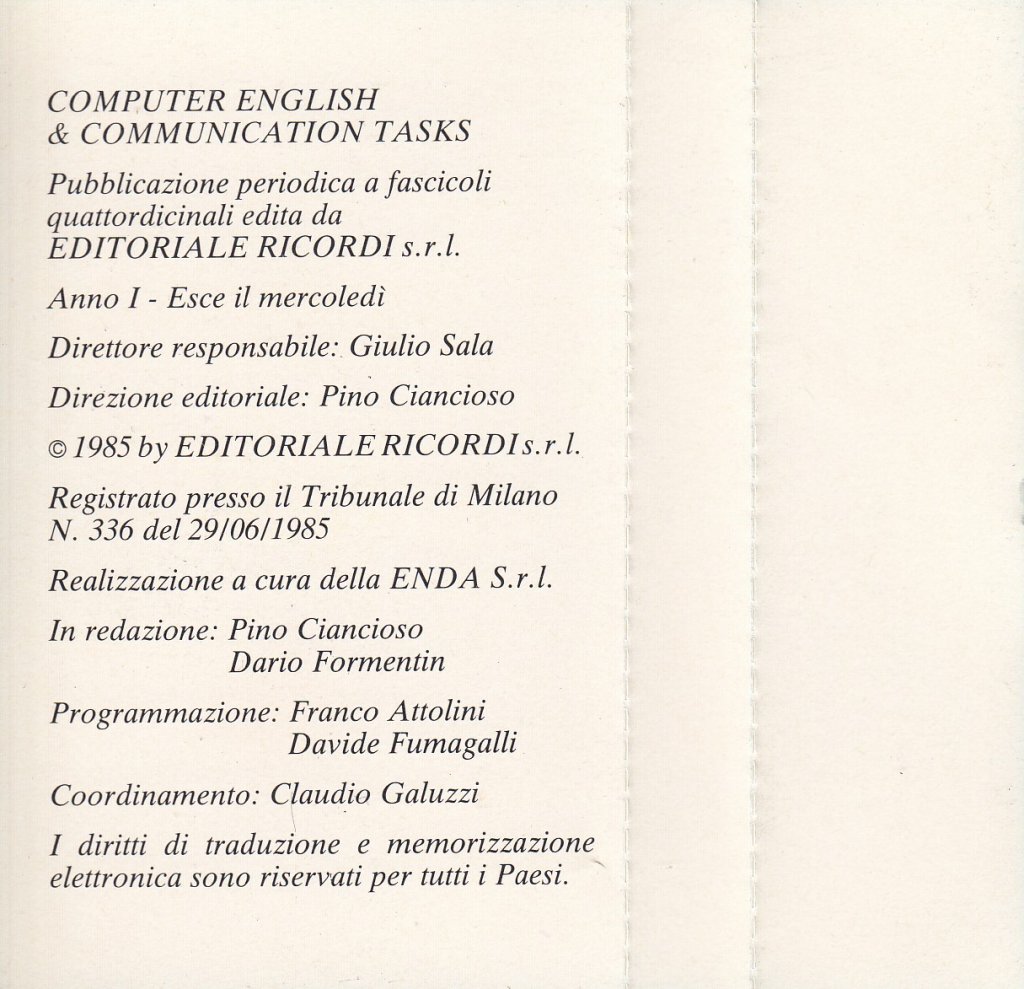 COMPUTER ENGLISH
& COMMUNICATION TASKS

Pubblicazione periodica a fascicoli quattordicinali edita da EDITORIALE RICORDI s.r.l.

Anno I - Esce il mercoledì

Direttore responsabile: Giulio Sala

Direzione editoriale: Pino Ciancioso

© 1985 by EDITORIALE RICORDI s.r.l.

Registrato presso il Tribunale di Milano N. 336 del 29/06/1985

Realizzazione a cura della ENDA S.r.l.

In redazione: Pino Ciancioso
Dario Formentin

Programmazione: Franco Attolini
Davide Fumagalli

Coordinamento: Claudio Galuzzi

I diritti di traduzione e memorizzazione elettronica sono riservati per tutti i Paesi.